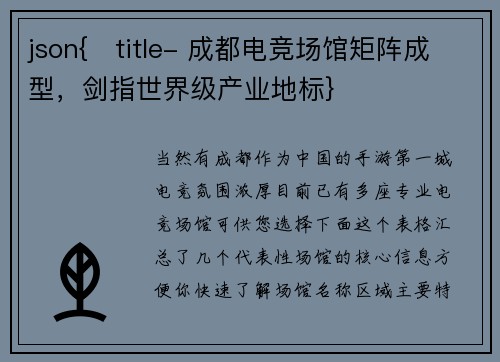 json{ title- 成都电竞场馆矩阵成型，剑指世界级产业地标}

当然有成都作为中国的手游第一城电竞氛围浓厚目前已有多座专业电竞场馆可供您选择下面这个表格汇总了几个代表性场馆的核心信息方便你快速了解场馆名称区域主要特